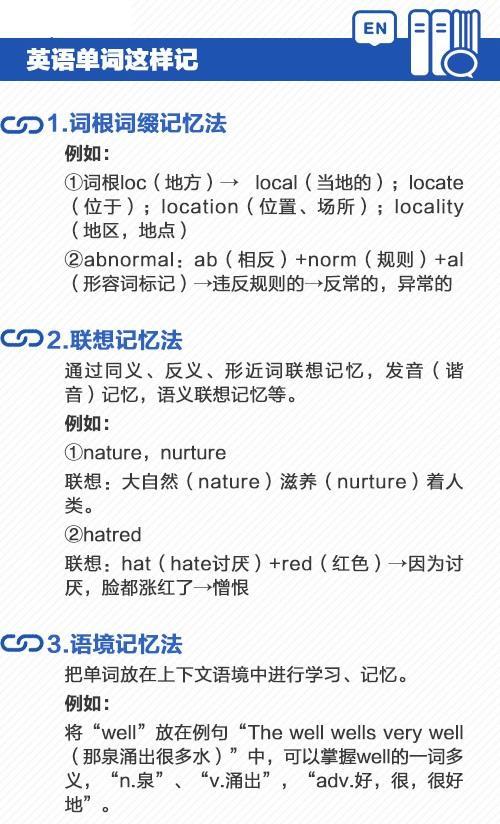 EN

英语单词这样记

1.词根词缀记忆法

例如：

①词根loc（地方）→ local（当地的）；locate（位于）；location（位置、场所）；locality（地区，地点）

②abnormal：ab（相反）+norm（规则）+al（形容词标记）→违反规则的→反常的，异常的

2.联想记忆法

通过同义、反义、形近词联想记忆，发音（谐音）记忆，语义联想记忆等。

例如：

①nature，nurture

联想：大自然（nature）滋养（nurture）着人类。

②hatred

联想：hat（hate讨厌）+red（红色）→因为讨厌，脸都涨红了→憎恨

3.语境记忆法

把单词放在上下文语境中进行学习、记忆。

例如：

将“well”放在例句“The well wells very well（那泉涌出很多水）”中，可以掌握well的一词多义，“n.泉”、“v.涌出”，“adv.好，很，很好地”。